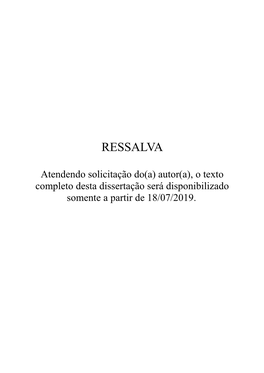 RESSALVA

Atendendo solicitação do(a) autor(a), o texto completo desta dissertação será disponibilizado somente a partir de 18/07/2019.